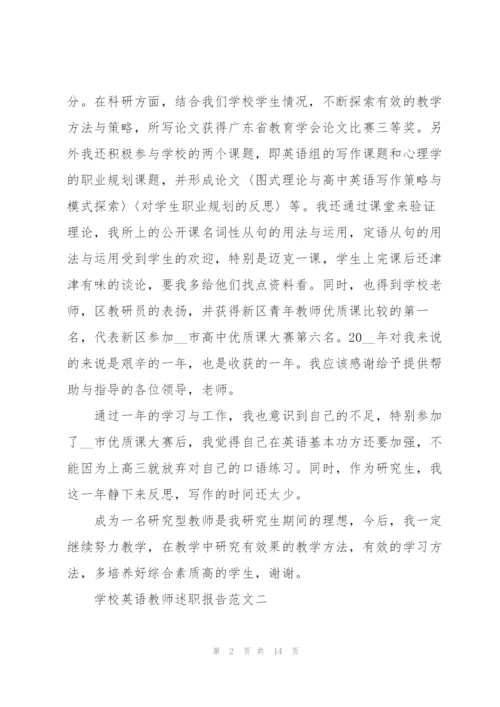 分。在科研方面，结合我们学校学生情况，不断探索有效的教学方法与策略，所写论文获得广东省教育学会论文比赛三等奖。另外我还积极参与学校的两个课题，即英语组的写作课题和心理学的职业规划课题，并形成论文〈图式理论与高中英语写作策略与模式探索〉〈对学生职业规划的反思〉等。我还通过课堂来验证理论，我所上的公开课名词性从句的用法与运用，定语从句的用法与运用受到学生的欢迎，特别是迈克一课，学生上完课后还津津有味的谈论，要我多给他们找点资料看。同时，也得到学校老师，区教研员的表扬，并获得新区青年教师优质课比较的第一名，代表新区参加__市高中优质课大赛第六名。20__年对我来说的来说是艰辛的一年，也是收获的一年。我应该感谢给予提供帮助与指导的各位领导，老师。

通过一年的学习与工作，我也意识到自己的不足，特别参加了__市优质课大赛后，我觉得自己在英语基本功方还要加强，不能因为上高三就放弃对自己的口语练习。同时，作为研究生，我这一年静下来反思，写作的时间还太少。

成为一名研究型教师是我研究生期间的理想，今后，我一定继续努力教学，在教学中研究有效果的教学方法，有效的学习方法，多培养好综合素质高的学生，谢谢。

学校英语教师述职报告范文二

第 2 页 共 14 页